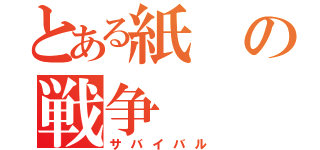 とある紙の戦争
サバイバル